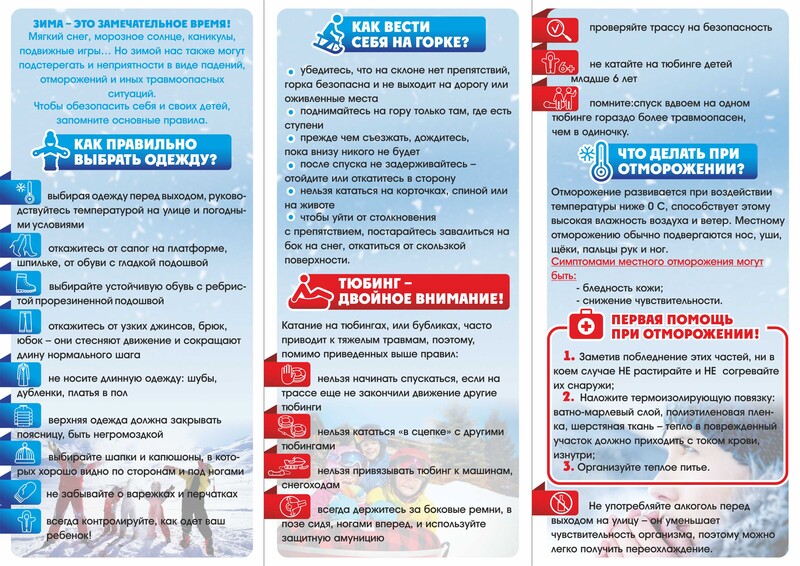 ЗИМА – ЭТО ЗАМЕЧАТЕЛЬНОЕ ВРЕМЯ!
Мягкий снег, морозное солнце, каникулы, подвижные игры… Но зимой нас также могут подстерегать и неприятности в виде падений, отморожений и иных травмоопасных ситуаций.
Чтобы обезопасить себя и своих детей, запомните основные правила.

КАК ПРАВИЛЬНО ВЫБРАТЬ ОДЕЖДУ?

выбирая одежду перед выходом, руководствуйтесь температурой на улице и погодными условиями

откажитесь от сапог на платформе, шпильке, от обуви с гладкой подошвой

выбирайте устойчивую обувь с ребристой прорезиненной подошвой

откажитесь от узких джинсов, брюк, юбок – они стесняют движение и сокращают длину нормального шага

не носите длинную одежду: шубы, дубленки, платья в пол

верхняя одежда должна закрывать поясницу, быть негромоздкой

выбирайте шапки и капюшоны, в которых хорошо видно по сторонам и под ногами

не забывайте о варежках и перчатках

всегда контролируйте, как одет ваш ребенок!

КАК ВЕСТИ СЕБЯ НА ГОРКЕ?

убедитесь, что на склоне нет препятствий, горка безопасна и не выходит на дорогу или оживленные места
поднимайтесь на гору только там, где есть ступени
прежде чем съезжать, дождитесь, пока внизу никого не будет
после спуска не задерживайтесь – отойдите или откатитесь в сторону
нельзя кататься на корточках, спиной или на животе
чтобы уйти от столкновения с препятствием, постарайтесь завалиться на бок на снег, откатиться от скользкой поверхности.

ТЮБИНГ – ДВОЙНОЕ ВНИМАНИЕ!

Катание на тюбингах, или бубликах, часто приводит к тяжелым травмам, поэтому, помимо приведенных выше правил:

нельзя начинать спускаться, если на трассе еще не закончили движение другие тюбинги

нельзя кататься «в сцепке» с другими тюбингами

нельзя привязывать тюбинг к машинам, снегоходам

всегда держитесь за боковые ремни, в позе сидя, ногами вперед, и используйте защитную амуницию

проверяйте трассу на безопасность

6+
не катайте на тюбинге детей младше 6 лет

помните:спуск вдвоем на одном тюбинге гораздо более травмоопасен, чем в одиночку.

ЧТО ДЕЛАТЬ ПРИ ОТМОРОЖЕНИИ?

Отморожение развивается при воздействии температуры ниже 0 С, способствует этому высокая влажность воздуха и ветер. Местному отморожению обычно подвергаются нос, уши, щёки, пальцы рук и ног.
Симптомами местного отморожения могут быть:
- бледность кожи;
- снижение чувствительности.

ПЕРВАЯ ПОМОЩЬ ПРИ ОТМОРОЖЕНИИ!

1. Заметив побледнение этих частей, ни в коем случае НЕ растирайте и НЕ согревайте их снаружи;
2. Наложите термоизолирующую повязку: ватно-марлевый слой, полиэтиленовая пленка, шерстяная ткань – тепло в поврежденный участок должно приходить с током крови, изнутри;
3. Организуйте теплое питье.

Не употребляйте алкоголь перед выходом на улицу – он уменьшает чувствительность организма, поэтому можно легко получить переохлаждение.